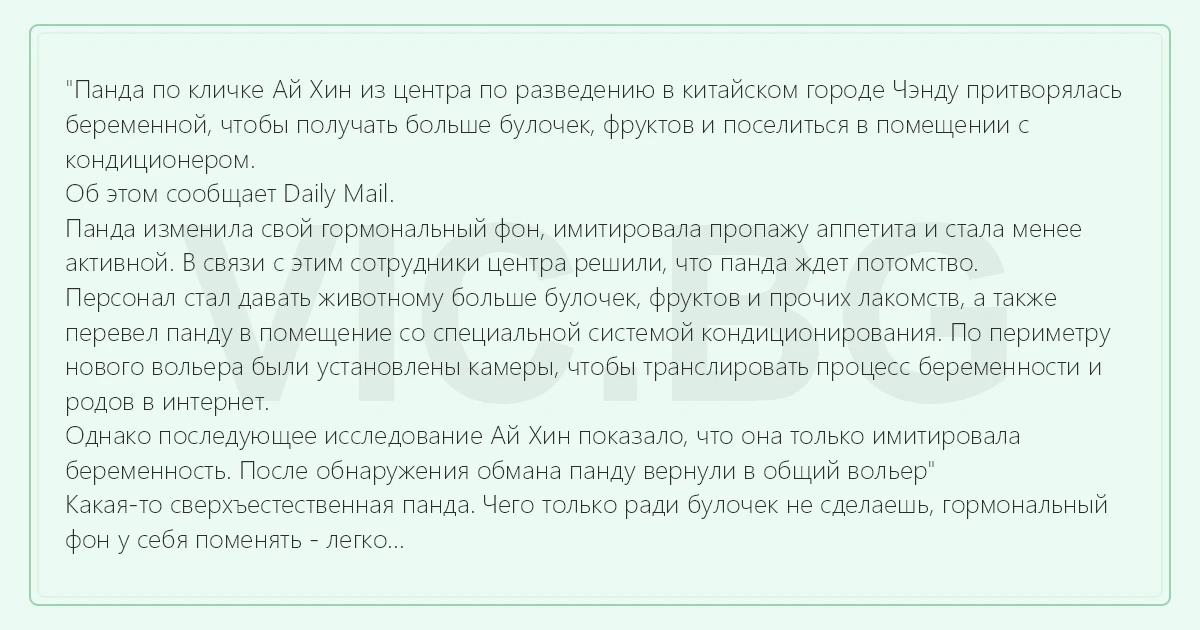 "Панда по кличке Ай Хин из центра по разведению в китайском городе Чэнду притворялась беременной, чтобы получать больше булочек, фруктов и поселиться в помещении с кондиционером.

Об этом сообщает Daily Mail.

Панда изменила свой гормональный фон, имитировала пропажу аппетита и стала менее активной. В связи с этим сотрудники центра решили, что панда ждет потомство.

Персонал стал давать животному больше булочек, фруктов и прочих лакомств, а также перевел панду в помещение со специальной системой кондиционирования. По периметру нового вольера были установлены камеры, чтобы транслировать процесс беременности и родов в интернет.

Однако последующее исследование Ай Хин показало, что она только имитировала беременность. После обнаружения обмана панду вернули в общий вольер"

Какая-то сверхъестественная панда. Чего только ради булочек не сделаешь, гормональный фон у себя поменять - легко...

VIC.BG